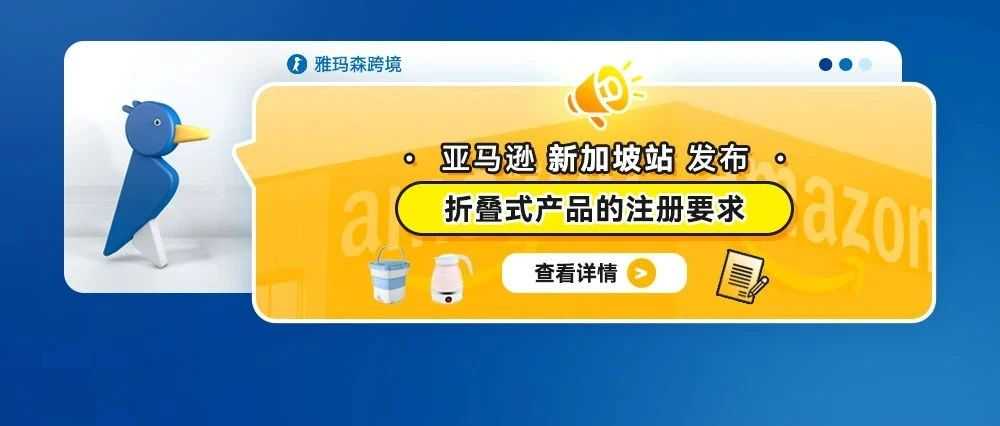 雅玛森跨境

· 亚马逊 新加坡站 发布 ·

折叠式产品的注册要求

查看详情

amazon